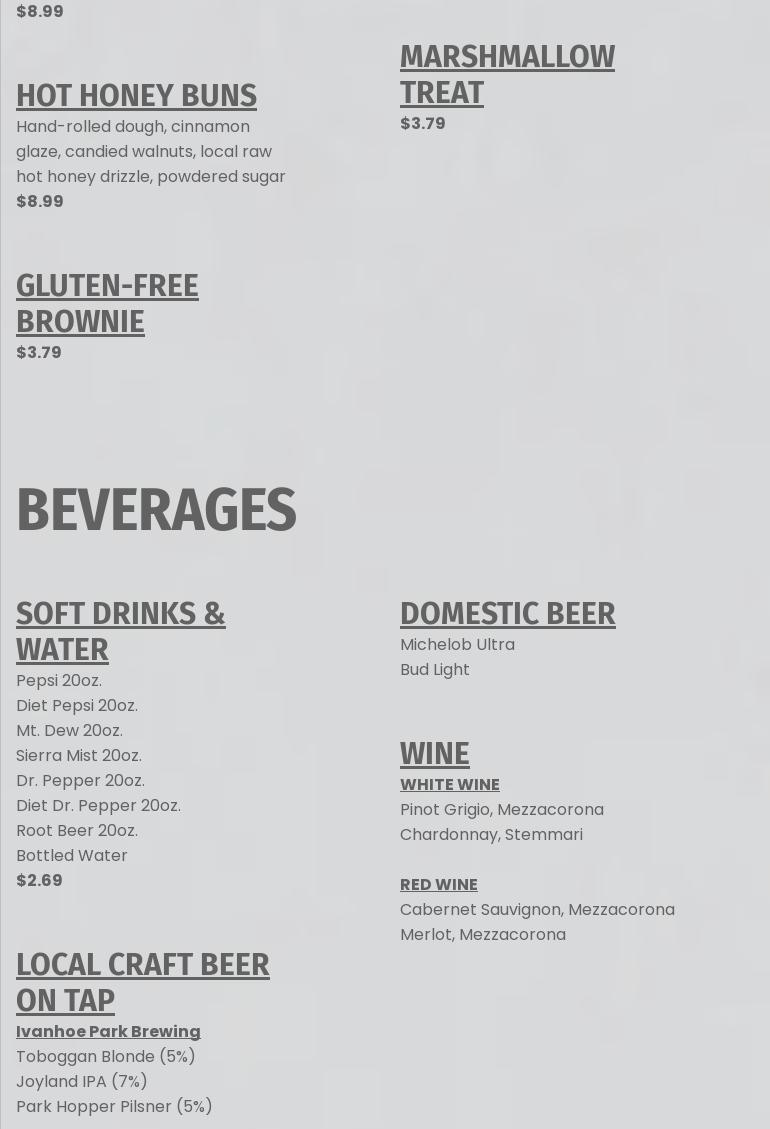 $8.99

HOT HONEY BUNS

Hand-rolled dough, cinnamon glaze, candied walnuts, local raw hot honey drizzle, powdered sugar

$8.99

GLUTEN-FREE BROWNIE

$3.79

MARSHMALLOW TREAT

$3.79

BEVERAGES

SOFT DRINKS & WATER

Pepsi 20oz.
Diet Pepsi 20oz.
Mt. Dew 20oz.
Sierra Mist 20oz.
Dr. Pepper 20oz.
Diet Dr. Pepper 20oz.
Root Beer 20oz.
Bottled Water

$2.69

LOCAL CRAFT BEER ON TAP

Ivanhoe Park Brewing

Toboggan Blonde (5%)
Joyland IPA (7%)
Park Hopper Pilsner (5%)

DOMESTIC BEER

Michelob Ultra
Bud Light

WINE

WHITE WINE

Pinot Grigio, Mezzacorona
Chardonnay, Stemmari

RED WINE

Cabernet Sauvignon, Mezzacorona
Merlot, Mezzacorona